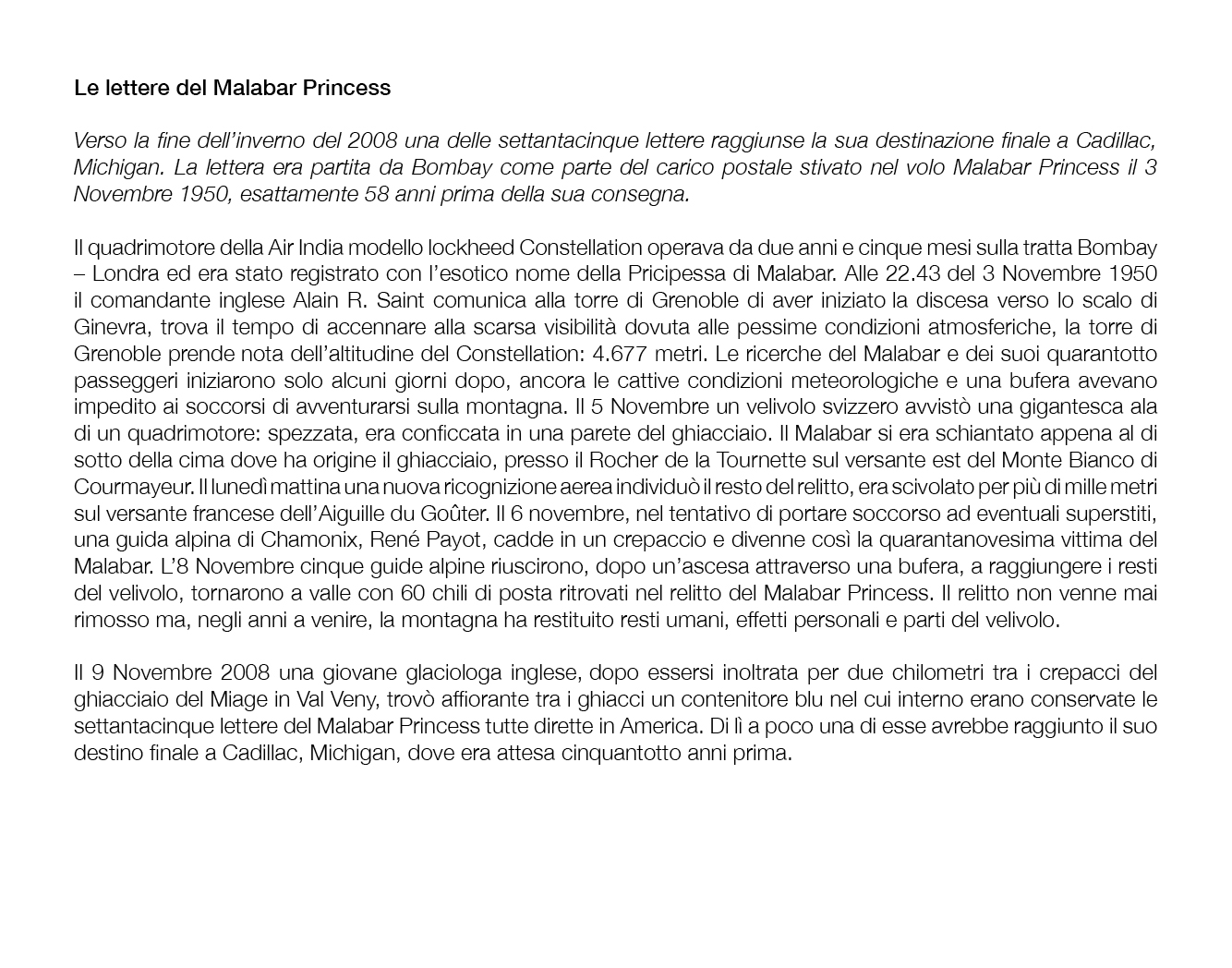 Le lettere del Malabar Princess

Verso la fine dell'inverno del 2008 una delle settantacinque lettere raggiunse la sua destinazione finale a Cadillac, Michigan. La lettera era partita da Bombay come parte del carico postale stivato nel volo Malabar Princess il 3 Novembre 1950, esattamente 58 anni prima della sua consegna.

Il quadrimotore della Air India modello lockheed Constellation operava da due anni e cinque mesi sulla tratta Bombay – Londra ed era stato registrato con l'esotico nome della Pricipessa di Malabar. Alle 22.43 del 3 Novembre 1950 il comandante inglese Alain R. Saint comunica alla torre di Grenoble di aver iniziato la discesa verso lo scalo di Ginevra, trova il tempo di accennare alla scarsa visibilità dovuta alle pessime condizioni atmosferiche, la torre di Grenoble prende nota dell'altitudine del Constellation: 4.677 metri. Le ricerche del Malabar e dei suoi quarantotto passeggeri iniziarono solo alcuni giorni dopo, ancora le cattive condizioni meteorologiche e una bufera avevano impedito ai soccorsi di avventurarsi sulla montagna. Il 5 Novembre un velivolo svizzero avvistò una gigantesca ala di un quadrimotore: spezzata, era conficcata in una parete del ghiacciaio. Il Malabar si era schiantato appena al di sotto della cima dove ha origine il ghiacciaio, presso il Rocher de la Tournette sul versante est del Monte Bianco di Courmayeur. Il lunedì mattina una nuova ricognizione aerea individuò il resto del relitto, era scivolato per più di mille metri sul versante francese dell'Aiguille du Goûter. Il 6 novembre, nel tentativo di portare soccorso ad eventuali superstiti, una guida alpina di Chamonix, René Payot, cadde in un crepaccio e divenne così la quarantanovesima vittima del Malabar. L'8 Novembre cinque guide alpine riuscirono, dopo un'ascesa attraverso una bufera, a raggiungere i resti del velivolo, tornarono a valle con 60 chili di posta ritrovati nel relitto del Malabar Princess. Il relitto non venne mai rimosso ma, negli anni a venire, la montagna ha restituito resti umani, effetti personali e parti del velivolo.

Il 9 Novembre 2008 una giovane glaciologa inglese, dopo essersi inoltrata per due chilometri tra i crepacci del ghiacciaio del Miage in Val Veny, trovò affiorante tra i ghiacci un contenitore blu nel cui interno erano conservate le settantacinque lettere del Malabar Princess tutte dirette in America. Di lì a poco una di esse avrebbe raggiunto il suo destino finale a Cadillac, Michigan, dove era attesa cinquantotto anni prima.